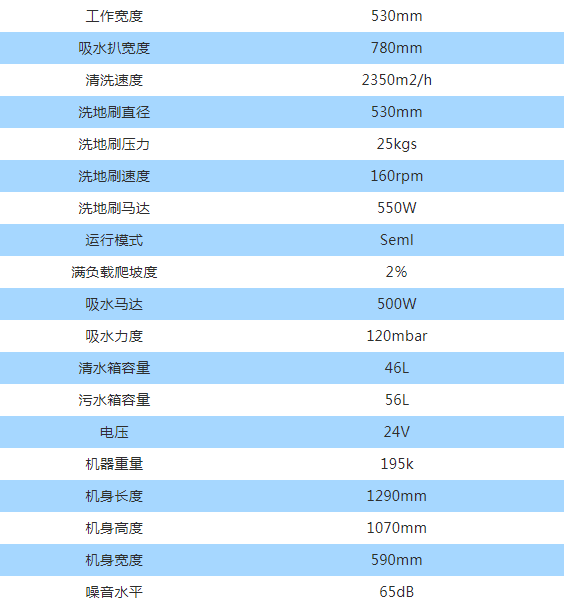 | 工作宽度 | 530mm |
|---|---|
| 吸水扒宽度 | 780mm |
| 清洗速度 | 2350m2/h |
| 洗地刷直径 | 530mm |
| 洗地刷压力 | 25kgs |
| 洗地刷速度 | 160rpm |
| 洗地刷马达 | 550W |
| 运行模式 | Seml |
| 满负载爬坡度 | 2% |
| 吸水马达 | 500W |
| 吸水力度 | 120mbar |
| 清水箱容量 | 46L |
| 污水箱容量 | 56L |
| 电压 | 24V |
| 机器重量 | 195k |
| 机身长度 | 1290mm |
| 机身高度 | 1070mm |
| 机身宽度 | 590mm |
| 噪音水平 | 65dB |